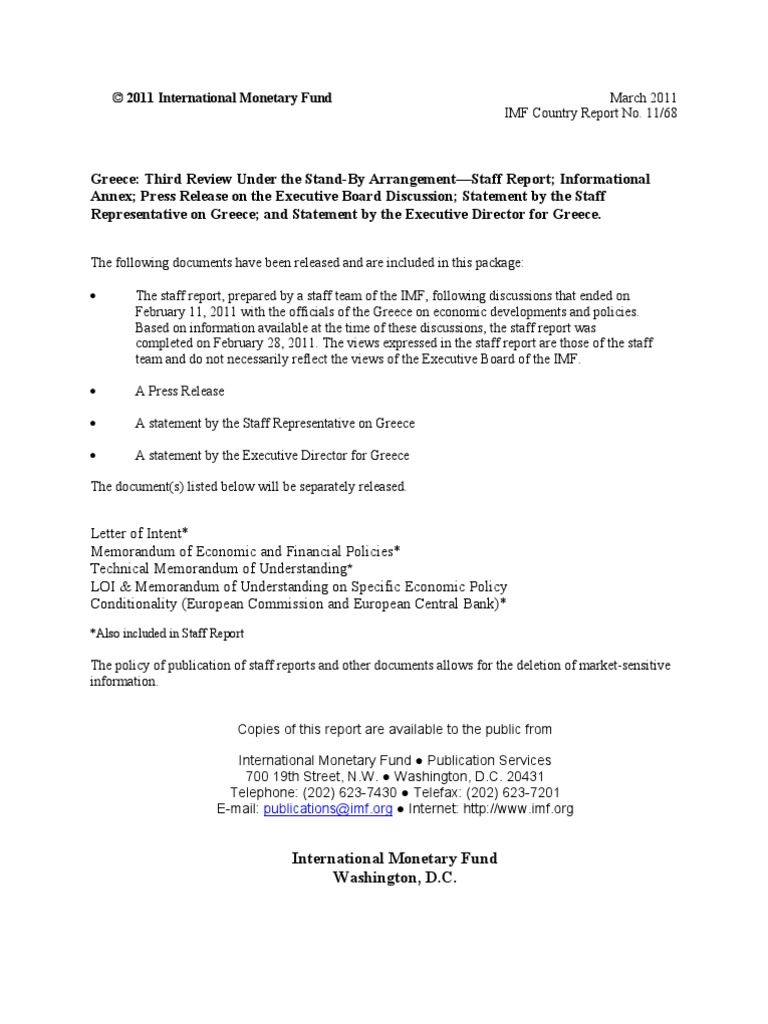 © 2011 International Monetary Fund

March 2011
IMF Country Report No. 11/68

Greece: Third Review Under the Stand-By Arrangement—Staff Report; Informational Annex; Press Release on the Executive Board Discussion; Statement by the Staff Representative on Greece; and Statement by the Executive Director for Greece.

The following documents have been released and are included in this package:

• The staff report, prepared by a staff team of the IMF, following discussions that ended on February 11, 2011 with the officials of the Greece on economic developments and policies. Based on information available at the time of these discussions, the staff report was completed on February 28, 2011. The views expressed in the staff report are those of the staff team and do not necessarily reflect the views of the Executive Board of the IMF.

• A Press Release

• A statement by the Staff Representative on Greece

• A statement by the Executive Director for Greece

The document(s) listed below will be separately released.

Letter of Intent*
Memorandum of Economic and Financial Policies*
Technical Memorandum of Understanding*
LOI & Memorandum of Understanding on Specific Economic Policy Conditionality (European Commission and European Central Bank)*

*Also included in Staff Report

The policy of publication of staff reports and other documents allows for the deletion of market-sensitive information.

Copies of this report are available to the public from

International Monetary Fund ● Publication Services
700 19th Street, N.W. ● Washington, D.C. 20431
Telephone: (202) 623-7430 ● Telefax: (202) 623-7201
E-mail: publications@imf.org ● Internet: http://www.imf.org

International Monetary Fund
Washington, D.C.